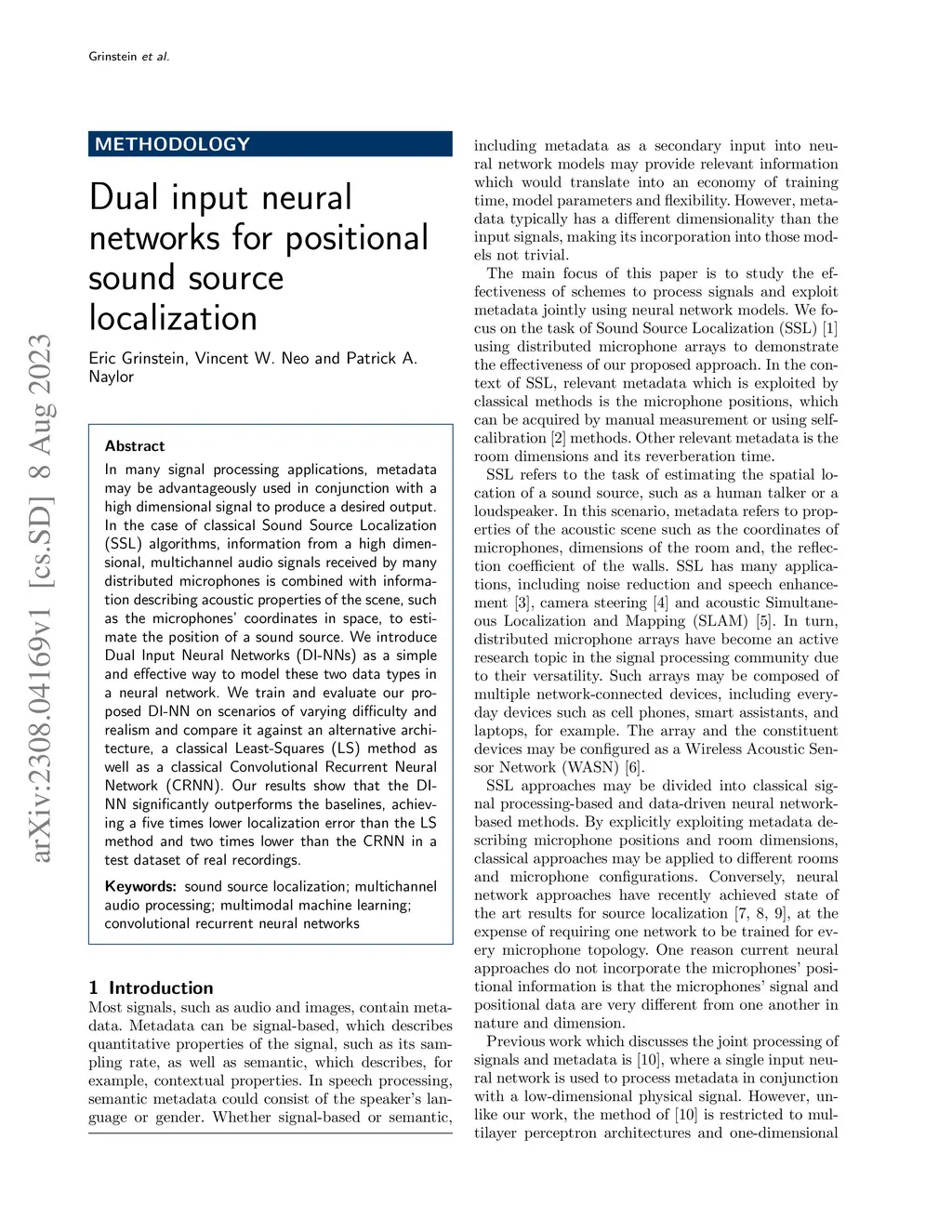 Grinstein et al.

arXiv:2308.04169v1 [cs.SD] 8 Aug 2023

METHODOLOGY

Dual input neural networks for positional sound source localization

Eric Grinstein, Vincent W. Neo and Patrick A. Naylor

Abstract
In many signal processing applications, metadata may be advantageously used in conjunction with a high dimensional signal to produce a desired output. In the case of classical Sound Source Localization (SSL) algorithms, information from a high dimensional, multichannel audio signals received by many distributed microphones is combined with information describing acoustic properties of the scene, such as the microphones' coordinates in space, to estimate the position of a sound source. We introduce Dual Input Neural Networks (DI-NNs) as a simple and effective way to model these two data types in a neural network. We train and evaluate our proposed DI-NN on scenarios of varying difficulty and realism and compare it against an alternative architecture, a classical Least-Squares (LS) method as well as a classical Convolutional Recurrent Neural Network (CRNN). Our results show that the DI-NN significantly outperforms the baselines, achieving a five times lower localization error than the LS method and two times lower than the CRNN in a test dataset of real recordings.

Keywords: sound source localization; multichannel audio processing; multimodal machine learning; convolutional recurrent neural networks

1 Introduction
Most signals, such as audio and images, contain metadata. Metadata can be signal-based, which describes quantitative properties of the signal, such as its sampling rate, as well as semantic, which describes, for example, contextual properties. In speech processing, semantic metadata could consist of the speaker's language or gender. Whether signal-based or semantic, including metadata as a secondary input into neural network models may provide relevant information which would translate into an economy of training time, model parameters and flexibility. However, metadata typically has a different dimensionality than the input signals, making its incorporation into those models not trivial.

The main focus of this paper is to study the effectiveness of schemes to process signals and exploit metadata jointly using neural network models. We focus on the task of Sound Source Localization (SSL) [1] using distributed microphone arrays to demonstrate the effectiveness of our proposed approach. In the context of SSL, relevant metadata which is exploited by classical methods is the microphone positions, which can be acquired by manual measurement or using self-calibration [2] methods. Other relevant metadata is the room dimensions and its reverberation time.

SSL refers to the task of estimating the spatial location of a sound source, such as a human talker or a loudspeaker. In this scenario, metadata refers to properties of the acoustic scene such as the coordinates of microphones, dimensions of the room and, the reflection coefficient of the walls. SSL has many applications, including noise reduction and speech enhancement [3], camera steering [4] and acoustic Simultaneous Localization and Mapping (SLAM) [5]. In turn, distributed microphone arrays have become an active research topic in the signal processing community due to their versatility. Such arrays may be composed of multiple network-connected devices, including everyday devices such as cell phones, smart assistants, and laptops, for example. The array and the constituent devices may be configured as a Wireless Acoustic Sensor Network (WASN) [6].

SSL approaches may be divided into classical signal processing-based and data-driven neural network-based methods. By explicitly exploiting metadata describing microphone positions and room dimensions, classical approaches may be applied to different rooms and microphone configurations. Conversely, neural network approaches have recently achieved state of the art results for source localization [7, 8, 9], at the expense of requiring one network to be trained for every microphone topology. One reason current neural approaches do not incorporate the microphones' positional information is that the microphones' signal and positional data are very different from one another in nature and dimension.

Previous work which discusses the joint processing of signals and metadata is [10], where a single input neural network is used to process metadata in conjunction with a low-dimensional physical signal. However, unlike our work, the method of [10] is restricted to multilayer perceptron architectures and one-dimensional